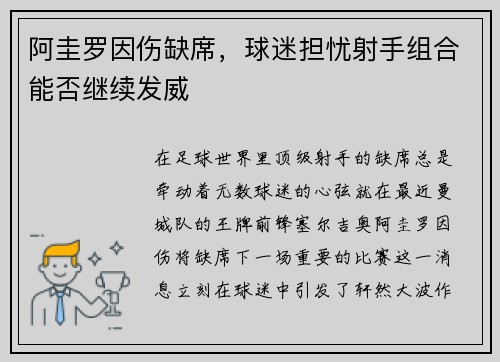 阿圭罗因伤缺席，球迷担忧射手组合能否继续发威

在足球世界里顶级射手的缺席总是牵动着无数球迷的心弦就在最近曼城队的王牌前锋塞尔吉奥阿圭罗因伤将缺席下一场重要的比赛这一消息立刻在球迷中引发了轩然大波作